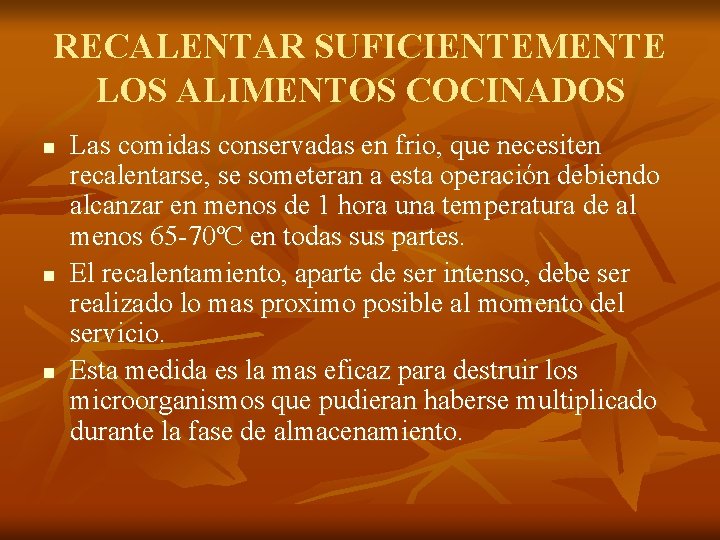 RECALENTAR SUFICIENTEMENTE LOS ALIMENTOS COCINADOS

- Las comidas conservadas en frio, que necesiten recalentarse, se someteran a esta operación debiendo alcanzar en menos de 1 hora una temperatura de al menos 65-70ºC en todas sus partes.
- El recalentamiento, aparte de ser intenso, debe ser realizado lo mas proximo posible al momento del servicio.
- Esta medida es la mas eficaz para destruir los microorganismos que pudieran haberse multiplicado durante la fase de almacenamiento.